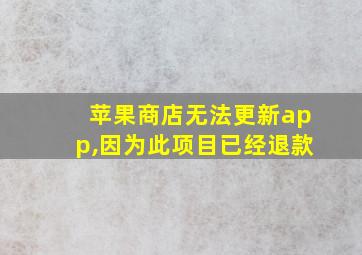 苹果商店无法更新app,因为此项目已经退款